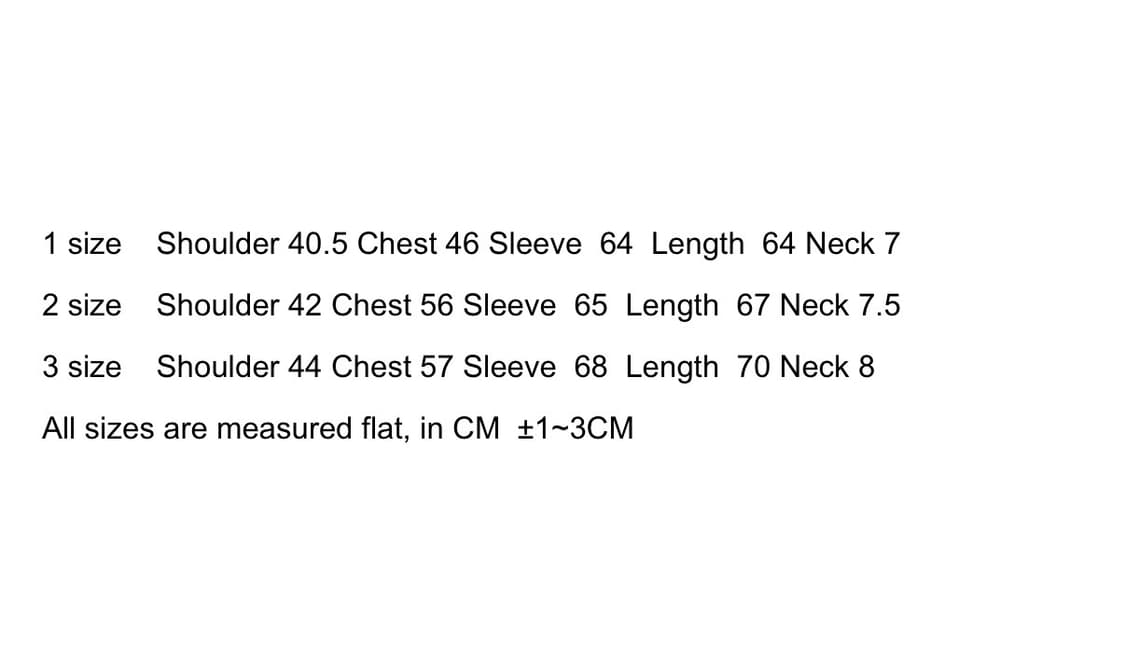 1 size   Shoulder 40.5 Chest 46 Sleeve 64 Length 64 Neck 7

2 size   Shoulder 42 Chest 56 Sleeve 65 Length 67 Neck 7.5

3 size   Shoulder 44 Chest 57 Sleeve 68 Length 70 Neck 8

All sizes are measured flat, in CM ±1~3CM